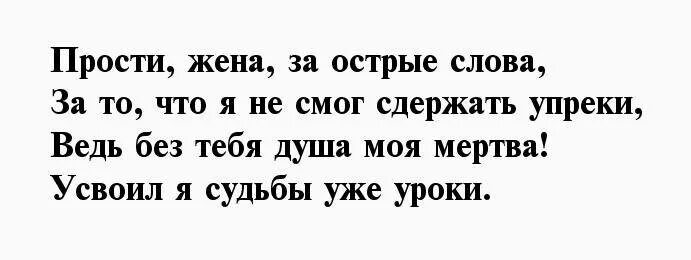 Прости, жена, за острые слова,
За то, что я не смог сдержать упреки,
Ведь без тебя душа моя мертва!
Усвоил я судьбы уже уроки.